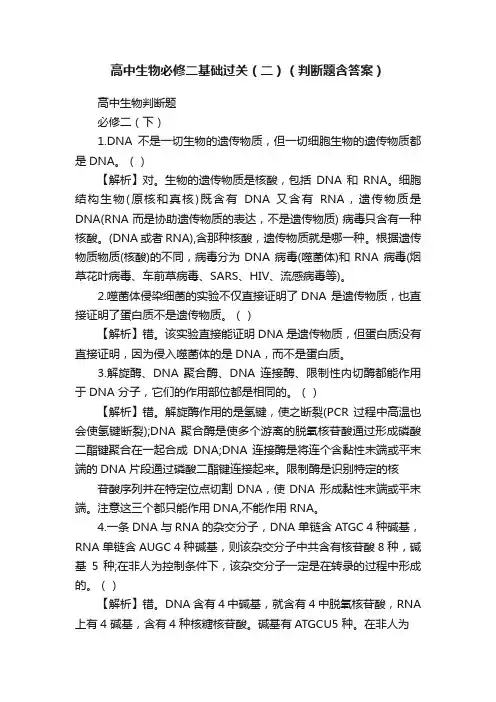 高中生物必修二基础过关（二）（判断题含答案）

高中生物判断题

必修二（下）

1.DNA 不是一切生物的遗传物质，但一切细胞生物的遗传物质都是 DNA。（ ）

【解析】对。生物的遗传物质是核酸，包括 DNA 和 RNA。细胞结构生物(原核和真核)既含有 DNA 又含有 RNA，遗传物质是 DNA(RNA 而是协助遗传物质的表达，不是遗传物质) 病毒只含有一种核酸。(DNA 或者 RNA),含那种核酸，遗传物质就是哪一种。根据遗传物质物质(核酸)的不同，病毒分为 DNA 病毒(噬菌体)和 RNA 病毒(烟草花叶病毒、车前草病毒、SARS、HIV、流感病毒等)。

2.噬菌体侵染细菌的实验不仅直接证明了 DNA 是遗传物质，也直接证明了蛋白质不是遗传物质。（ ）

【解析】错。该实验直接能证明 DNA 是遗传物质，但蛋白质没有直接证明，因为侵入噬菌体的是 DNA，而不是蛋白质。

3.解旋酶、DNA 聚合酶、DNA 连接酶、限制性内切酶都能作用于 DNA 分子，它们的作用部位都是相同的。（ ）

【解析】错。解旋酶作用的是氢键，使之断裂(PCR 过程中高温也会使氢键断裂);DNA 聚合酶是使多个游离的脱氧核苷酸通过形成磷酸二酯键聚合在一起合成 DNA;DNA 连接酶是将连个含黏性末端或平末端的 DNA 片段通过磷酸二酯键连接起来。限制酶是识别特定的核

苷酸序列并在特定位点切割 DNA，使 DNA 形成黏性末端或平末端。注意这三个都只能作用 DNA,不能作用 RNA。

4.一条 DNA 与 RNA 的杂交分子，DNA 单链含 ATGC 4 种碱基，RNA 单链含 AUGC 4 种碱基，则该杂交分子中共含有核苷酸 8 种，碱基 5 种;在非人为控制条件下，该杂交分子一定是在转录的过程中形成的。（ ）

【解析】错。DNA 含有 4 中碱基，就含有 4 中脱氧核苷酸，RNA 上有 4 碱基，含有 4 种核糖核苷酸。碱基有 ATGCU5 种。在非人为